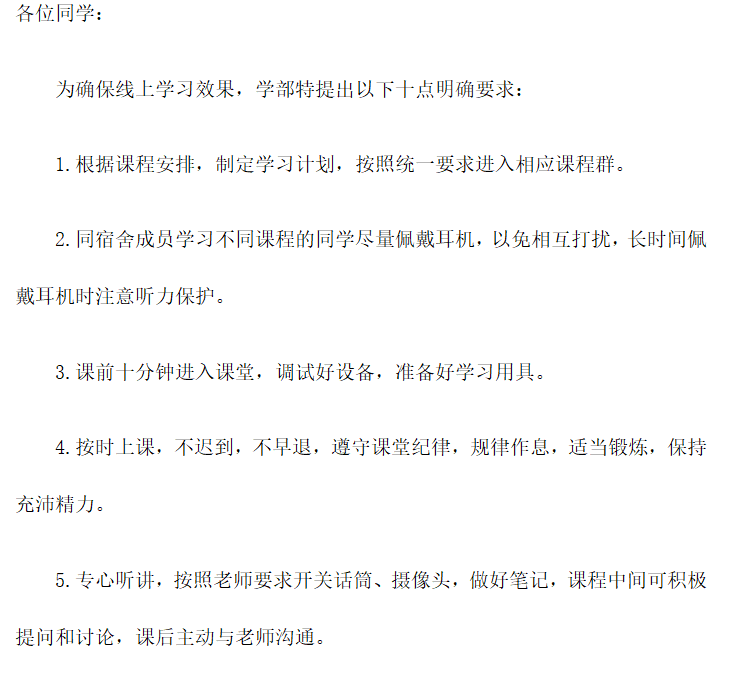 各位同学：

为确保线上学习效果，学部特提出以下十点明确要求：

1.根据课程安排，制定学习计划，按照统一要求进入相应课程群。

2.同宿舍成员学习不同课程的同学尽量佩戴耳机，以免相互打扰，长时间佩戴耳机时注意听力保护。

3.课前十分钟进入课堂，调试好设备，准备好学习用具。

4.按时上课，不迟到，不早退，遵守课堂纪律，规律作息，适当锻炼，保持充沛精力。

5.专心听讲，按照老师要求开关话筒、摄像头，做好笔记，课程中间可积极提问和讨论，课后主动与老师沟通。